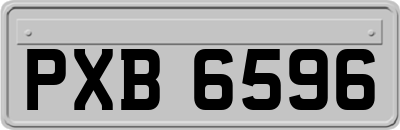 PXB 6596